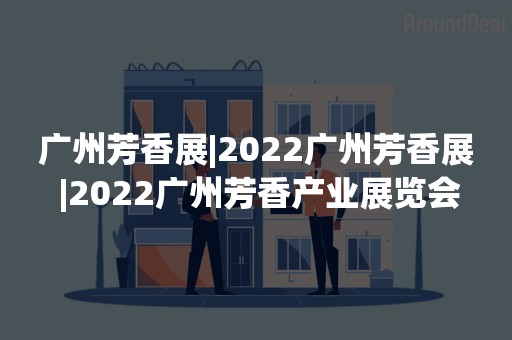 AroundDeal

广州芳香展|2022广州芳香展|2022广州芳香产业展览会